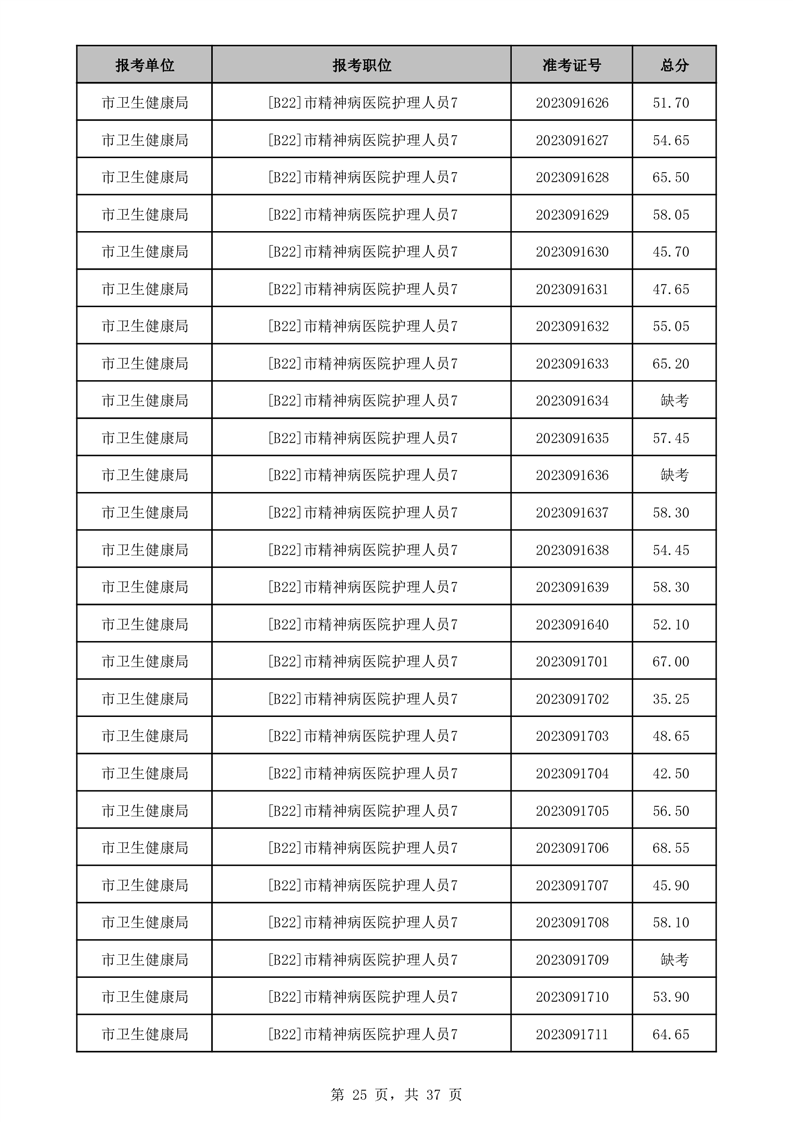 | 报考单位 | 报考职位 | 准考证号 | 总分 |
|---|---|---|---|
| 市卫生健康局 | [B22]市精神病医院护理人员7 | 2023091626 | 51.70 |
| 市卫生健康局 | [B22]市精神病医院护理人员7 | 2023091627 | 54.65 |
| 市卫生健康局 | [B22]市精神病医院护理人员7 | 2023091628 | 65.50 |
| 市卫生健康局 | [B22]市精神病医院护理人员7 | 2023091629 | 58.05 |
| 市卫生健康局 | [B22]市精神病医院护理人员7 | 2023091630 | 45.70 |
| 市卫生健康局 | [B22]市精神病医院护理人员7 | 2023091631 | 47.65 |
| 市卫生健康局 | [B22]市精神病医院护理人员7 | 2023091632 | 55.05 |
| 市卫生健康局 | [B22]市精神病医院护理人员7 | 2023091633 | 65.20 |
| 市卫生健康局 | [B22]市精神病医院护理人员7 | 2023091634 | 缺考 |
| 市卫生健康局 | [B22]市精神病医院护理人员7 | 2023091635 | 57.45 |
| 市卫生健康局 | [B22]市精神病医院护理人员7 | 2023091636 | 缺考 |
| 市卫生健康局 | [B22]市精神病医院护理人员7 | 2023091637 | 58.30 |
| 市卫生健康局 | [B22]市精神病医院护理人员7 | 2023091638 | 54.45 |
| 市卫生健康局 | [B22]市精神病医院护理人员7 | 2023091639 | 58.30 |
| 市卫生健康局 | [B22]市精神病医院护理人员7 | 2023091640 | 52.10 |
| 市卫生健康局 | [B22]市精神病医院护理人员7 | 2023091701 | 67.00 |
| 市卫生健康局 | [B22]市精神病医院护理人员7 | 2023091702 | 35.25 |
| 市卫生健康局 | [B22]市精神病医院护理人员7 | 2023091703 | 48.65 |
| 市卫生健康局 | [B22]市精神病医院护理人员7 | 2023091704 | 42.50 |
| 市卫生健康局 | [B22]市精神病医院护理人员7 | 2023091705 | 56.50 |
| 市卫生健康局 | [B22]市精神病医院护理人员7 | 2023091706 | 68.55 |
| 市卫生健康局 | [B22]市精神病医院护理人员7 | 2023091707 | 45.90 |
| 市卫生健康局 | [B22]市精神病医院护理人员7 | 2023091708 | 58.10 |
| 市卫生健康局 | [B22]市精神病医院护理人员7 | 2023091709 | 缺考 |
| 市卫生健康局 | [B22]市精神病医院护理人员7 | 2023091710 | 53.90 |
| 市卫生健康局 | [B22]市精神病医院护理人员7 | 2023091711 | 64.65 |

第 25 页，共 37 页